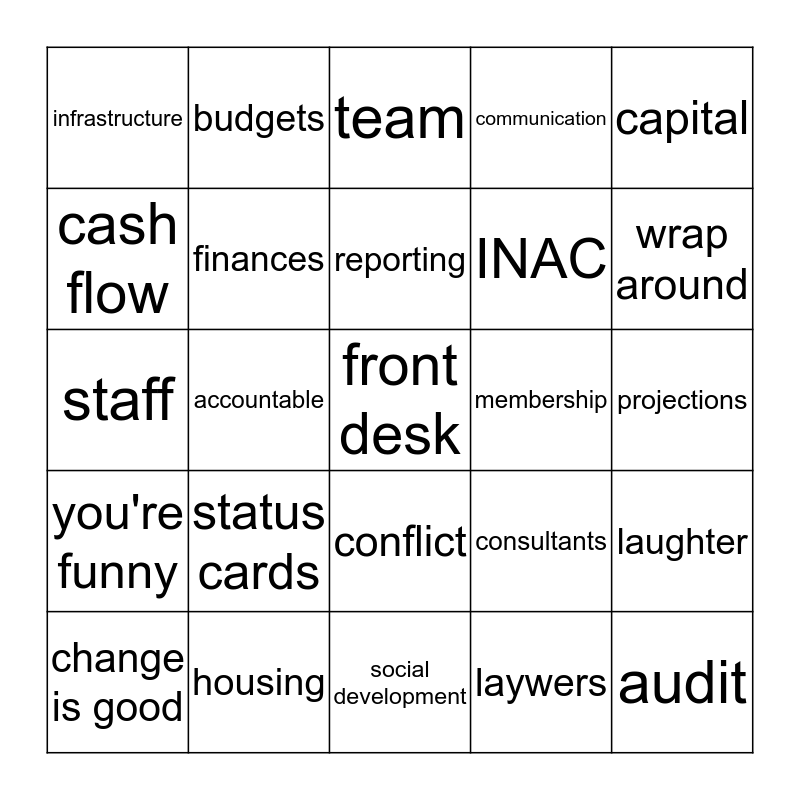 | infrastructure | budgets | team | communication | capital |
|---|---|---|---|---|
| cash flow | finances | reporting | INAC | wrap around |
| staff | accountable | front desk | membership | projections |
| you're funny | status cards | conflict | consultants | laughter |
| change is good | housing | social development | laywers | audit |